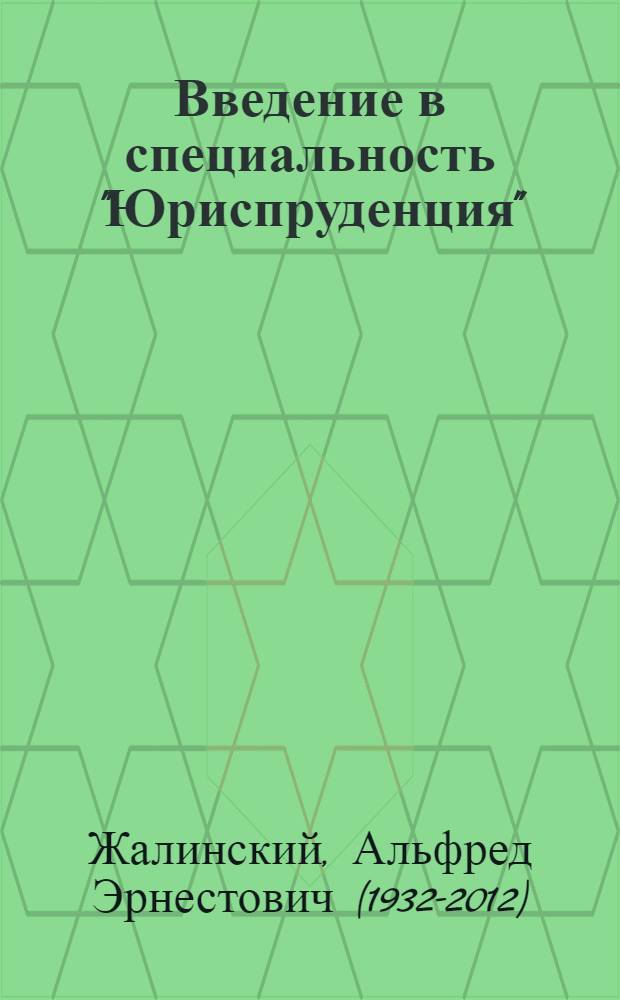 Введение в специальность "Юриспруденция"

Жалинский, Альфред Эрнестович (1932-2012)